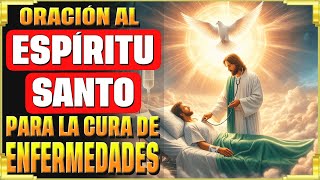 ORACIÓN AL
ESPÍRITU
SANTO
PARA LA CURA DE
ENFERMEDADES